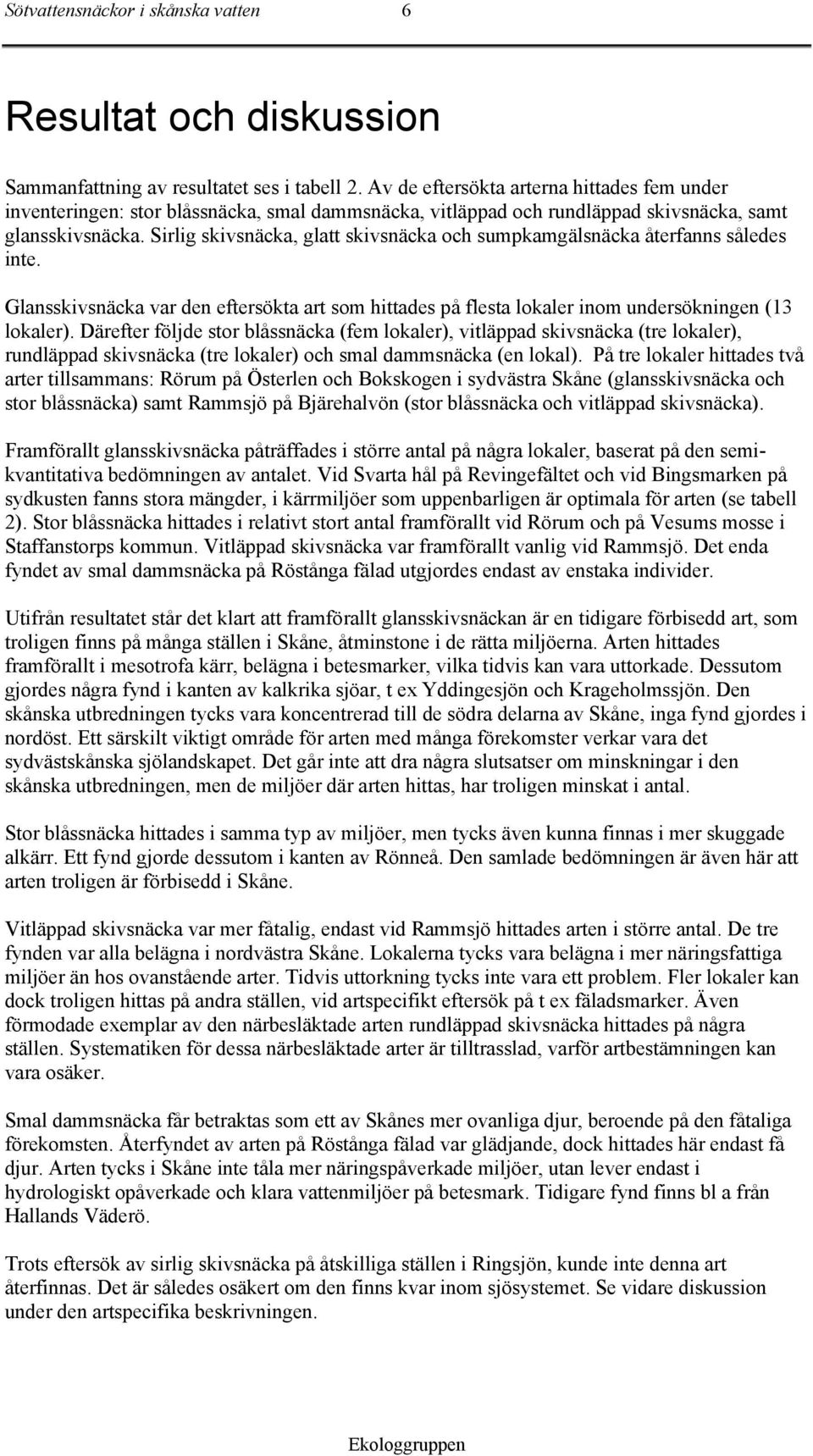 Sötvattensnäckor i skånska vatten 6

Resultat och diskussion

Sammanfattning av resultatet ses i tabell 2. Av de eftersökta arterna hittades fem under inventeringen: stor blåssnäcka, smal dammsnäcka, vitläppad och rundläppad skivsnäcka, samt glansskivsnäcka. Sirlig skivsnäcka, glatt skivsnäcka och sumpkamgälsnäcka återfanns således inte.

Glansskivsnäcka var den eftersökta art som hittades på flesta lokaler inom undersökningen (13 lokaler). Därefter följde stor blåssnäcka (fem lokaler), vitläppad skivsnäcka (tre lokaler), rundläppad skivsnäcka (tre lokaler) och smal dammsnäcka (en lokal). På tre lokaler hittades två arter tillsammans: Rörum på Österlen och Bokskogen i sydvästra Skåne (glansskivsnäcka och stor blåssnäcka) samt Rammsjö på Bjärehalvön (stor blåssnäcka och vitläppad skivsnäcka).

Framförallt glansskivsnäcka påträffades i större antal på några lokaler, baserat på den semikvantitativa bedömningen av antalet. Vid Svarta hål på Revingefältet och vid Bingsmarken på sydkusten fanns stora mängder, i kärrmiljöer som uppenbarligen är optimala för arten (se tabell 2). Stor blåssnäcka hittades i relativt stort antal framförallt vid Rörum och på Vesums mosse i Staffanstorps kommun. Vitläppad skivsnäcka var framförallt vanlig vid Rammsjö. Det enda fyndet av smal dammsnäcka på Röstånga fälad utgjordes endast av enstaka individer.

Utifrån resultatet står det klart att framförallt glansskivsnäckan är en tidigare förbisedd art, som troligen finns på många ställen i Skåne, åtminstone i de rätta miljöerna. Arten hittades framförallt i mesotrofa kärr, belägna i betesmarker, vilka tidvis kan vara uttorkade. Dessutom gjordes några fynd i kanten av kalkrika sjöar, t ex Yddingesjön och Krageholmssjön. Den skånska utbredningen tycks vara koncentrerad till de södra delarna av Skåne, inga fynd gjordes i nordöst. Ett särskilt viktigt område för arten med många förekomster verkar vara det sydvästskånska sjölandskapet. Det går inte att dra några slutsatser om minskningar i den skånska utbredningen, men de miljöer där arten hittas, har troligen minskat i antal.

Stor blåssnäcka hittades i samma typ av miljöer, men tycks även kunna finnas i mer skuggade alkärr. Ett fynd gjorde dessutom i kanten av Rönneå. Den samlade bedömningen är även här att arten troligen är förbisedd i Skåne.

Vitläppad skivsnäcka var mer fåtalig, endast vid Rammsjö hittades arten i större antal. De tre fynden var alla belägna i nordvästra Skåne. Lokalerna tycks vara belägna i mer näringsfattiga miljöer än hos ovanstående arter. Tidvis uttorkning tycks inte vara ett problem. Fler lokaler kan dock troligen hittas på andra ställen, vid artspecifikt eftersök på t ex fäladsmarker. Även förmodade exemplar av den närbesläktade arten rundläppad skivsnäcka hittades på några ställen. Systematiken för dessa närbesläktade arter är tilltrasslad, varför artbestämningen kan vara osäker.

Smal dammsnäcka får betraktas som ett av Skånes mer ovanliga djur, beroende på den fåtaliga förekomsten. Återfyndet av arten på Röstånga fälad var glädjande, dock hittades här endast få djur. Arten tycks i Skåne inte tåla mer näringspåverkade miljöer, utan lever endast i hydrologiskt opåverkade och klara vattenmiljöer på betesmark. Tidigare fynd finns bl a från Hallands Väderö.

Trots eftersök av sirlig skivsnäcka på åtskilliga ställen i Ringsjön, kunde inte denna art återfinnas. Det är således osäkert om den finns kvar inom sjösystemet. Se vidare diskussion under den artspecifika beskrivningen.

Ekologgruppen